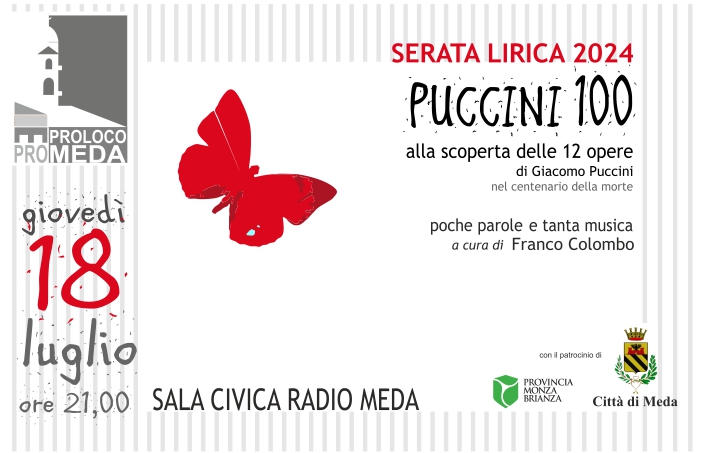 PROLOCO
PROMEDA

giovedì
18
luglio
ore 21,00

SERATA LIRICA 2024

PUCCINI 100

alla scoperta delle 12 opere
di Giacomo Puccini
nel centenario della morte

poche parole e tanta musica
a cura di Franco Colombo

SALA CIVICA RADIO MEDA

con il patrocinio di

PROVINCIA
MONZA
BRIANZA

Città di Meda